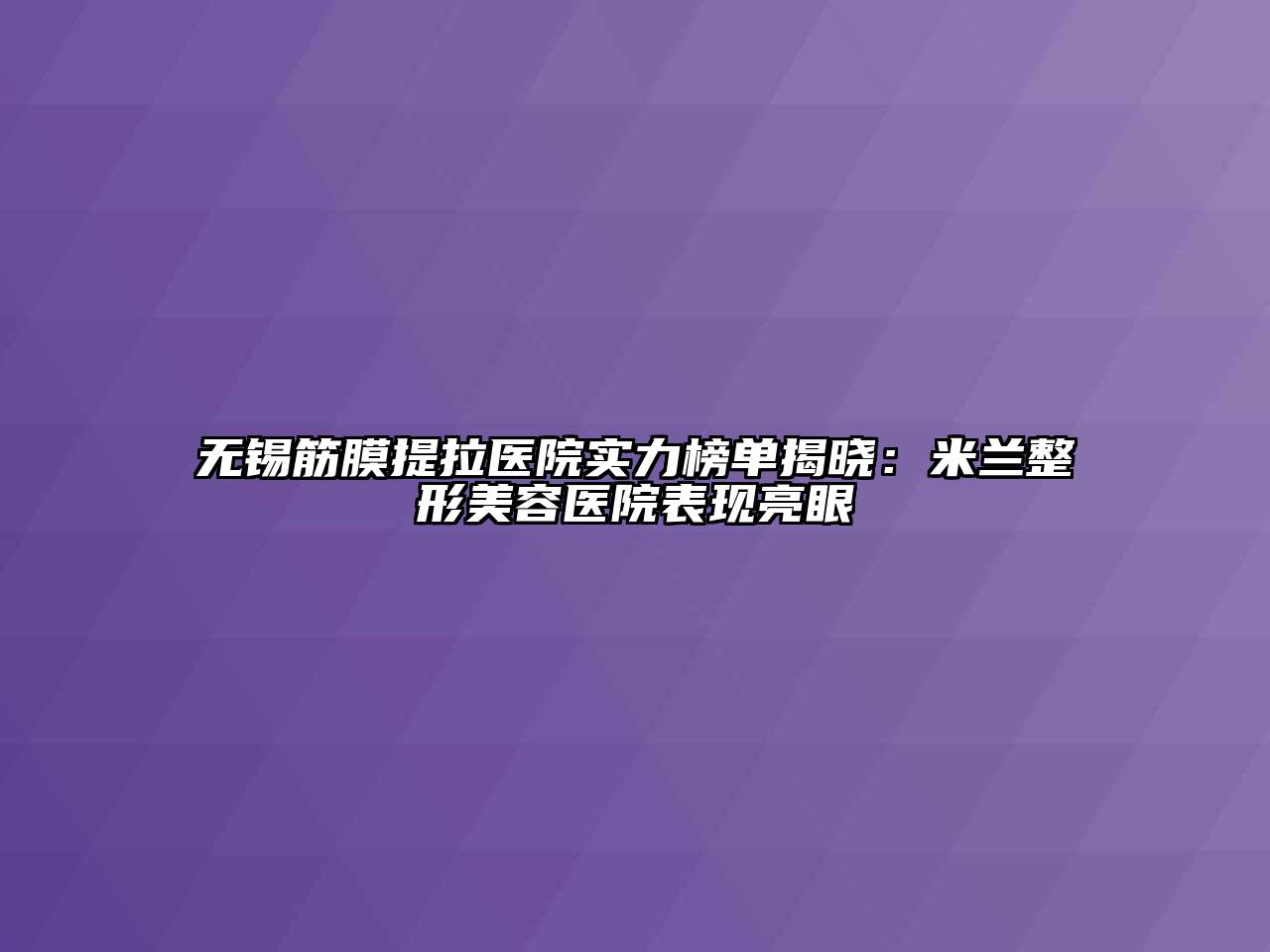 无锡筋膜提拉医院实力榜单揭晓：米兰整形美容医院表现亮眼